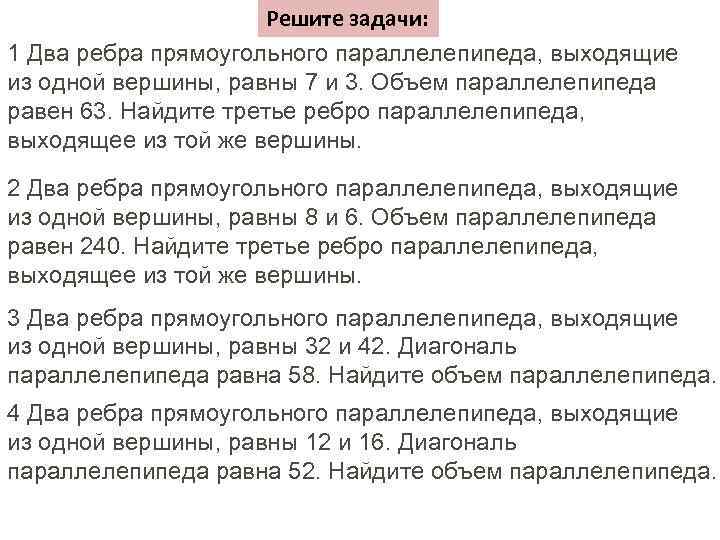 Решите задачи:

1 Два ребра прямоугольного параллелепипеда, выходящие из одной вершины, равны 7 и 3. Объем параллелепипеда равен 63. Найдите третье ребро параллелепипеда, выходящее из той же вершины.

2 Два ребра прямоугольного параллелепипеда, выходящие из одной вершины, равны 8 и 6. Объем параллелепипеда равен 240. Найдите третье ребро параллелепипеда, выходящее из той же вершины.

3 Два ребра прямоугольного параллелепипеда, выходящие из одной вершины, равны 32 и 42. Диагональ параллелепипеда равна 58. Найдите объем параллелепипеда.

4 Два ребра прямоугольного параллелепипеда, выходящие из одной вершины, равны 12 и 16. Диагональ параллелепипеда равна 52. Найдите объем параллелепипеда.